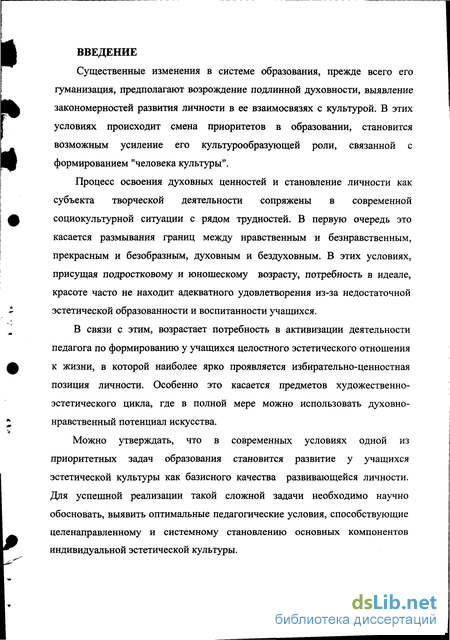 ВВЕДЕНИЕ

Существенные изменения в системе образования, прежде всего его гуманизация, предполагают возрождение подлинной духовности, выявление закономерностей развития личности в ее взаимосвязях с культурой. В этих условиях происходит смена приоритетов в образовании, становится возможным усиление его культурообразующей роли, связанной с формированием "человека культуры".

Процесс освоения духовных ценностей и становление личности как субъекта творческой деятельности сопряжены в современной социокультурной ситуации с рядом трудностей. В первую очередь это касается размывания границ между нравственным и безнравственным, прекрасным и безобразным, духовным и бездуховным. В этих условиях, присущая подростковому и юношескому возрасту, потребность в идеале, красоте часто не находит адекватного удовлетворения из-за недостаточной эстетической образованности и воспитанности учащихся.

В связи с этим, возрастает потребность в активизации деятельности педагога по формированию у учащихся целостного эстетического отношения к жизни, в которой наиболее ярко проявляется избирательно-ценностная позиция личности. Особенно это касается предметов художественно-эстетического цикла, где в полной мере можно использовать духовно-нравственный потенциал искусства.

Можно утверждать, что в современных условиях одной из приоритетных задач образования становится развитие у учащихся эстетической культуры как базисного качества развивающейся личности. Для успешной реализации такой сложной задачи необходимо научно обосновать, выявить оптимальные педагогические условия, способствующие целенаправленному и системному становлению основных компонентов индивидуальной эстетической культуры.

dsLib.net
библиотека диссертаций